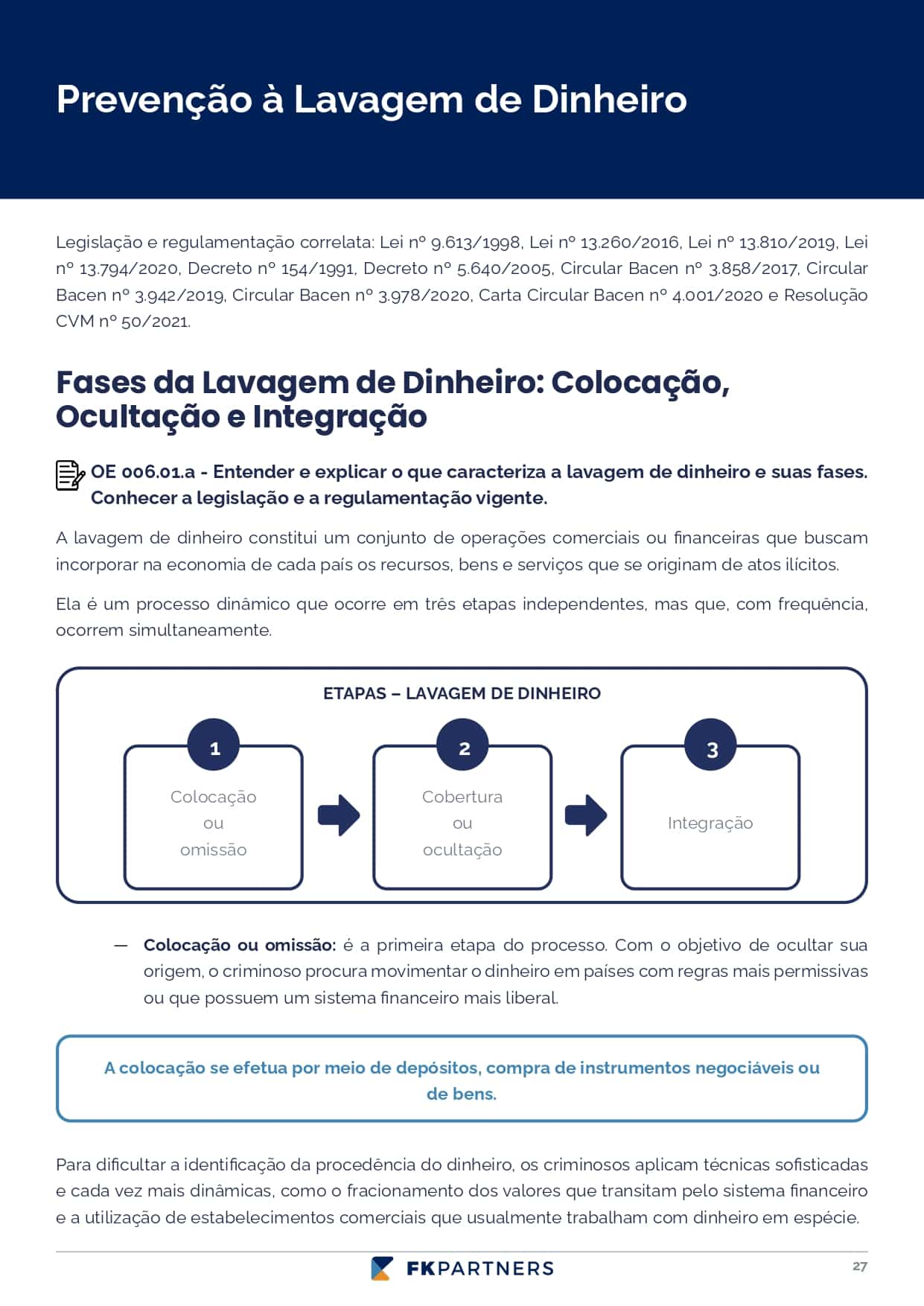 Prevenção à Lavagem de Dinheiro

Legislação e regulamentação correlata: Lei nº 9.613/1998, Lei nº 13.260/2016, Lei nº 13.810/2019, Lei nº 13.794/2020, Decreto nº 154/1991, Decreto nº 5.640/2005, Circular Bacen nº 3.858/2017, Circular Bacen nº 3.942/2019, Circular Bacen nº 3.978/2020, Carta Circular Bacen nº 4.001/2020 e Resolução CVM nº 50/2021.

Fases da Lavagem de Dinheiro: Colocação, Ocultação e Integração

OE 006.01.a - Entender e explicar o que caracteriza a lavagem de dinheiro e suas fases. Conhecer a legislação e a regulamentação vigente.

A lavagem de dinheiro constitui um conjunto de operações comerciais ou financeiras que buscam incorporar na economia de cada país os recursos, bens e serviços que se originam de atos ilícitos.

Ela é um processo dinâmico que ocorre em três etapas independentes, mas que, com frequência, ocorrem simultaneamente.

ETAPAS – LAVAGEM DE DINHEIRO

1
Colocação ou omissão

2
Cobertura ou ocultação

3
Integração

— Colocação ou omissão: é a primeira etapa do processo. Com o objetivo de ocultar sua origem, o criminoso procura movimentar o dinheiro em países com regras mais permissivas ou que possuem um sistema financeiro mais liberal.

A colocação se efetua por meio de depósitos, compra de instrumentos negociáveis ou de bens.

Para dificultar a identificação da procedência do dinheiro, os criminosos aplicam técnicas sofisticadas e cada vez mais dinâmicas, como o fracionamento dos valores que transitam pelo sistema financeiro e a utilização de estabelecimentos comerciais que usualmente trabalham com dinheiro em espécie.

FKPARTNERS

27